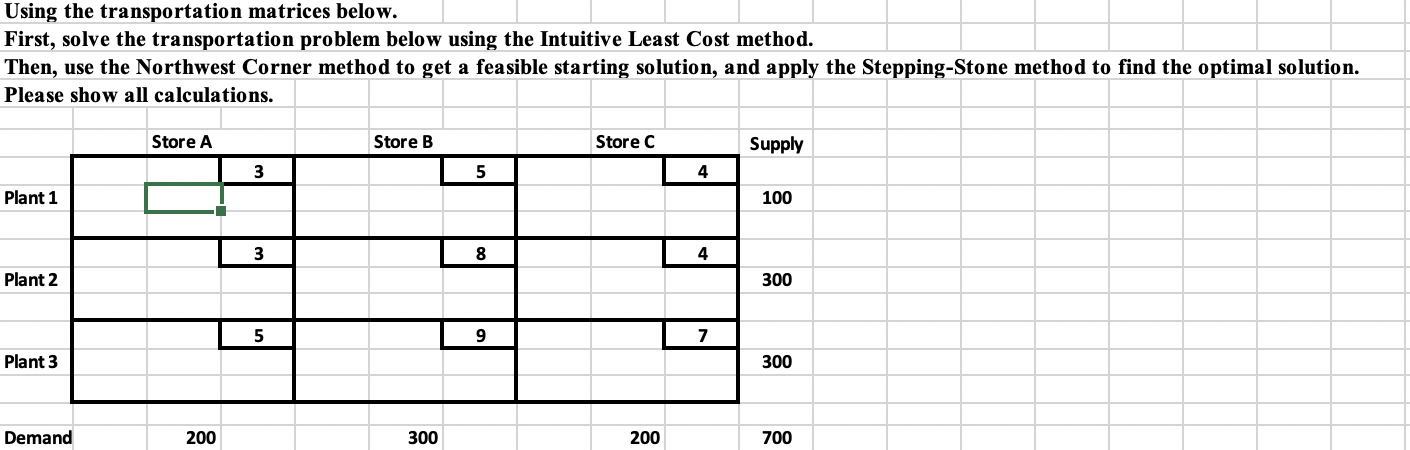 Using the transportation matrices below.
First, solve the transportation problem below using the Intuitive Least Cost method.
Then, use the Northwest Corner method to get a feasible starting solution, and apply the Stepping-Stone method to find the optimal solution.
Please show all calculations.

| | Store A | Store B | Store C | Supply |
|---|---|---|---|---|
| Plant 1 | 3 | 5 | 4 | 100 |
| Plant 2 | 3 | 8 | 4 | 300 |
| Plant 3 | 5 | 9 | 7 | 300 |
| Demand | 200 | 300 | 200 | 700 |